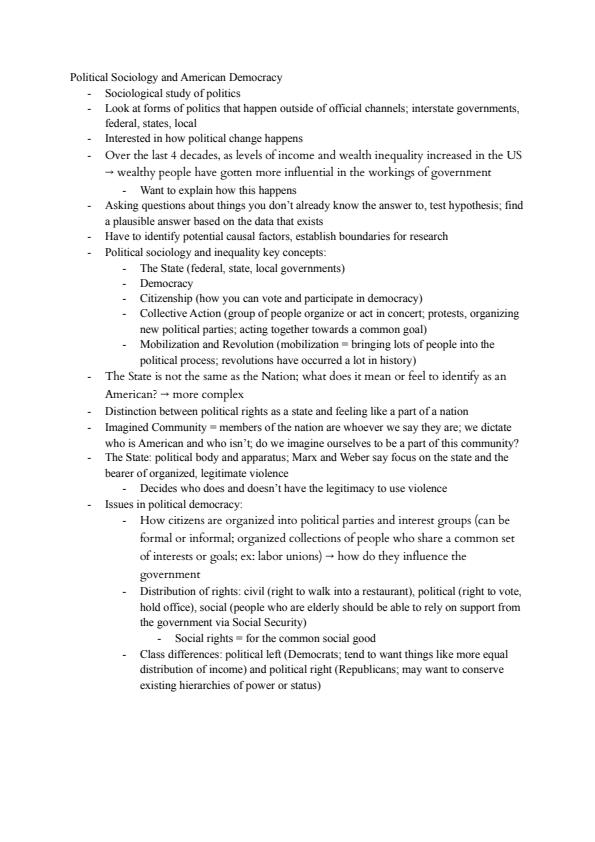 Political Sociology and American Democracy

- Sociological study of politics
- Look at forms of politics that happen outside of official channels; interstate governments, federal, states, local
- Interested in how political change happens
- Over the last 4 decades, as levels of income and wealth inequality increased in the US → wealthy people have gotten more influential in the workings of government
  - Want to explain how this happens
- Asking questions about things you don't already know the answer to, test hypothesis; find a plausible answer based on the data that exists
- Have to identify potential causal factors, establish boundaries for research
- Political sociology and inequality key concepts:
  - The State (federal, state, local governments)
  - Democracy
  - Citizenship (how you can vote and participate in democracy)
  - Collective Action (group of people organize or act in concert; protests, organizing new political parties; acting together towards a common goal)
  - Mobilization and Revolution (mobilization = bringing lots of people into the political process; revolutions have occurred a lot in history)
- The State is not the same as the Nation; what does it mean or feel to identify as an American? → more complex
- Distinction between political rights as a state and feeling like a part of a nation
- Imagined Community = members of the nation are whoever we say they are; we dictate who is American and who isn't; do we imagine ourselves to be a part of this community?
- The State: political body and apparatus; Marx and Weber say focus on the state and the bearer of organized, legitimate violence
  - Decides who does and doesn't have the legitimacy to use violence
- Issues in political democracy:
  - How citizens are organized into political parties and interest groups (can be formal or informal; organized collections of people who share a common set of interests or goals; ex: labor unions) → how do they influence the government
  - Distribution of rights: civil (right to walk into a restaurant), political (right to vote, hold office), social (people who are elderly should be able to rely on support from the government via Social Security)
    - Social rights = for the common social good
  - Class differences: political left (Democrats; tend to want things like more equal distribution of income) and political right (Republicans; may want to conserve existing hierarchies of power or status)